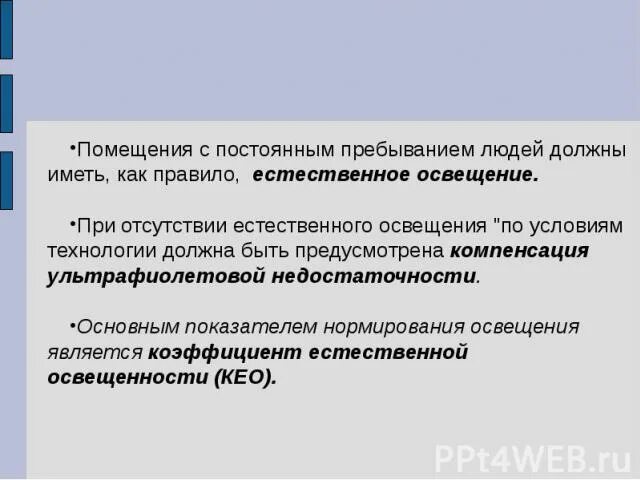 •Помещения с постоянным пребыванием людей должны иметь, как правило, естественное освещение.

•При отсутствии естественного освещения "по условиям технологии должна быть предусмотрена компенсация ультрафиолетовой недостаточности.

•Основным показателем нормирования освещения является коэффициент естественной освещенности (КЕО).

PPt4WEB.ru